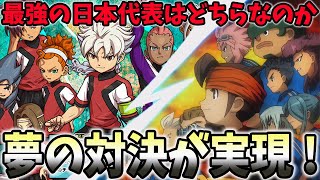 最強の日本代表はどちらなのか

夢の対決が実現！